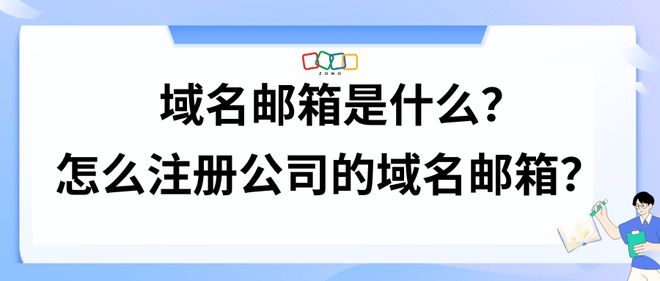 ZOHO

域名邮箱是什么?
怎么注册公司的域名邮箱?